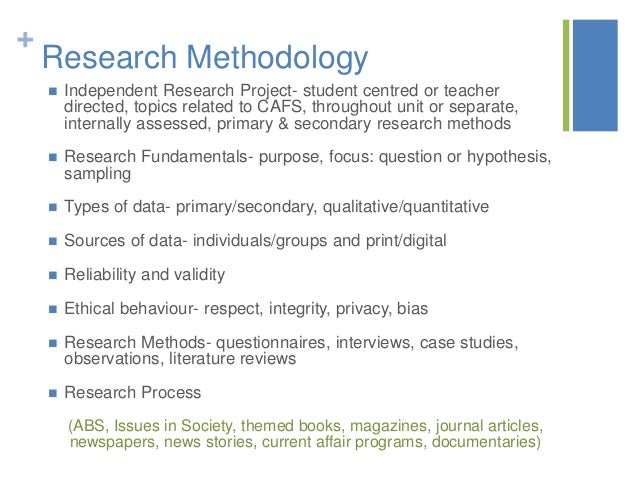 +
Research Methodology

• Independent Research Project- student centred or teacher directed, topics related to CAFS, throughout unit or separate, internally assessed, primary & secondary research methods

• Research Fundamentals- purpose, focus: question or hypothesis, sampling

• Types of data- primary/secondary, qualitative/quantitative

• Sources of data- individuals/groups and print/digital

• Reliability and validity

• Ethical behaviour- respect, integrity, privacy, bias

• Research Methods- questionnaires, interviews, case studies, observations, literature reviews

• Research Process

(ABS, Issues in Society, themed books, magazines, journal articles, newspapers, news stories, current affair programs, documentaries)